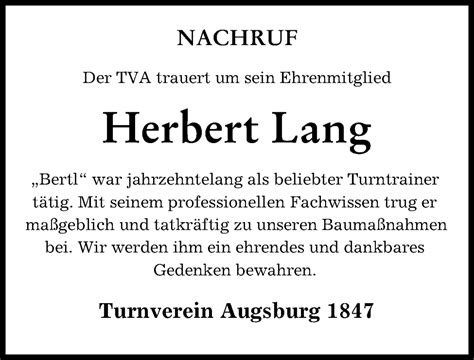 NACHRUF

Der TVA trauert um sein Ehrenmitglied

Herbert Lang

„Bertl“ war jahrzehntelang als beliebter Turntrainer tätig. Mit seinem professionellen Fachwissen trug er maßgeblich und tatkräftig zu unseren Baumaßnahmen bei. Wir werden ihm ein ehrendes und dankbares Gedenken bewahren.

Turnverein Augsburg 1847